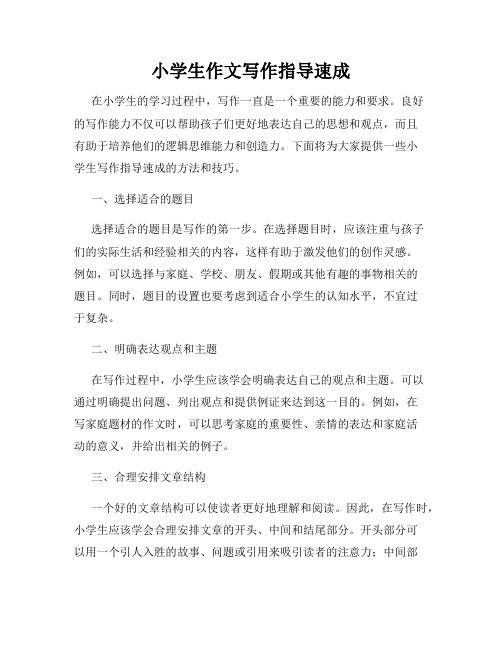 小学生作文写作指导速成

在小学生的学习过程中，写作一直是一个重要的能力和要求。良好的写作能力不仅可以帮助孩子们更好地表达自己的思想和观点，而且有助于培养他们的逻辑思维能力和创造力。下面将为大家提供一些小学生写作指导速成的方法和技巧。

一、选择适合的题目

选择适合的题目是写作的第一步。在选择题目时，应该注重与孩子们的实际生活和经验相关的内容，这样有助于激发他们的创作灵感。例如，可以选择与家庭、学校、朋友、假期或其他有趣的事物相关的题目。同时，题目的设置也要考虑到适合小学生的认知水平，不宜过于复杂。

二、明确表达观点和主题

在写作过程中，小学生应该学会明确表达自己的观点和主题。可以通过明确提出问题、列出观点和提供例证来达到这一目的。例如，在写家庭题材的作文时，可以思考家庭的重要性、亲情的表达和家庭活动的意义，并给出相关的例子。

三、合理安排文章结构

一个好的文章结构可以使读者更好地理解和阅读。因此，在写作时，小学生应该学会合理安排文章的开头、中间和结尾部分。开头部分可以用一个引人入胜的故事、问题或引用来吸引读者的注意力；中间部